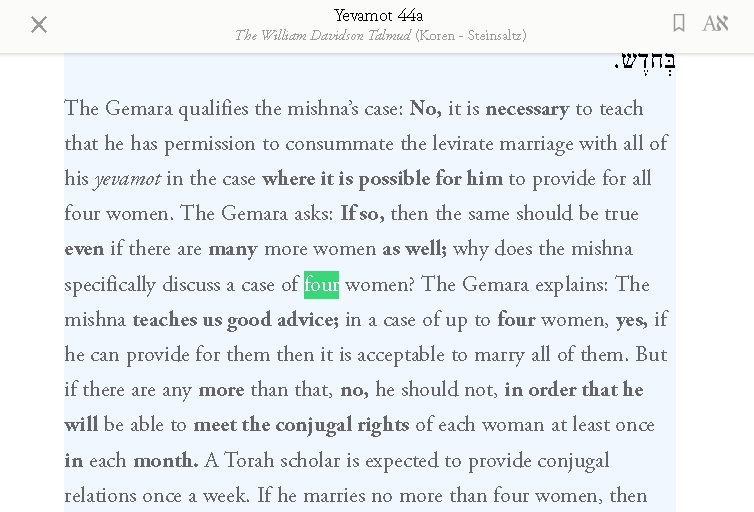 Yevamot 44a
The William Davidson Talmud (Koren - Steinsaltz)

Aא

בְּחֹדֶשׁ.

The Gemara qualifies the mishna's case: No, it is necessary to teach that he has permission to consummate the levirate marriage with all of his yevamot in the case where it is possible for him to provide for all four women. The Gemara asks: If so, then the same should be true even if there are many more women as well; why does the mishna specifically discuss a case of four women? The Gemara explains: The mishna teaches us good advice; in a case of up to four women, yes, if he can provide for them then it is acceptable to marry all of them. But if there are any more than that, no, he should not, in order that he will be able to meet the conjugal rights of each woman at least once in each month. A Torah scholar is expected to provide conjugal relations once a week. If he marries no more than four women, then